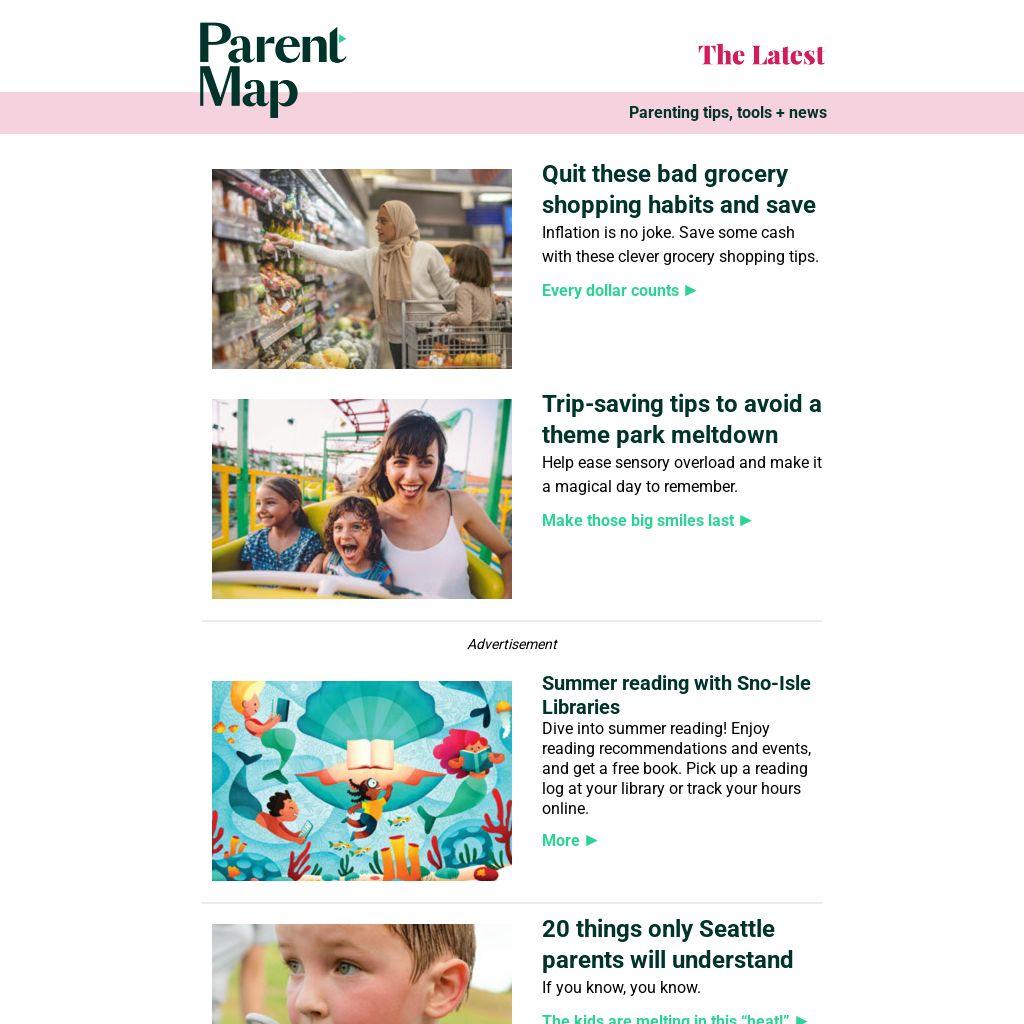 Parent Map

The Latest

Parenting tips, tools + news

Quit these bad grocery shopping habits and save

Inflation is no joke. Save some cash with these clever grocery shopping tips.

Every dollar counts ▶

Trip-saving tips to avoid a theme park meltdown

Help ease sensory overload and make it a magical day to remember.

Make those big smiles last ▶

Advertisement

Summer reading with Sno-Isle Libraries

Dive into summer reading! Enjoy reading recommendations and events, and get a free book. Pick up a reading log at your library or track your hours online.

More ▶

20 things only Seattle parents will understand

If you know, you know.

The kids are melting in this "heat!" ▶